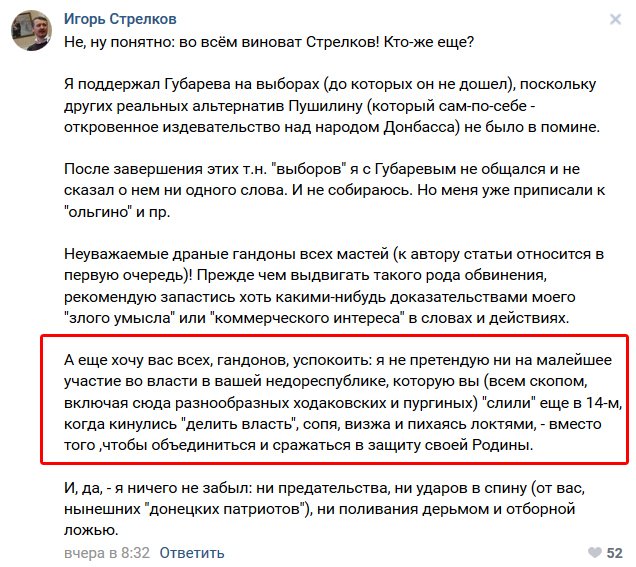 Игорь Стрелков
Не, ну понятно: во всём виноват Стрелков! Кто-же еще?

Я поддержал Губарева на выборах (до которых он не дошел), поскольку других реальных альтернатив Пушилину (который сам-по-себе - откровенное издевательство над народом Донбасса) не было в помине.

После завершения этих т.н. "выборов" я с Губаревым не общался и не сказал о нем ни одного слова. И не собираюсь. Но меня уже приписали к "ольгино" и пр.

Неуважаемые драные гандоны всех мастей (к автору статьи относится в первую очередь)! Прежде чем выдвигать такого рода обвинения, рекомендую запастись хоть какими-нибудь доказательствами моего "злого умысла" или "коммерческого интереса" в словах и действиях.

А еще хочу вас всех, гандонов, успокоить: я не претендую ни на малейшее участие во власти в вашей недореспублике, которую вы (всем скопом, включая сюда разнообразных ходаковских и пургиных) "слили" еще в 14-м, когда кинулись "делить власть", сопя, визжа и пихаясь локтями, - вместо того ,чтобы объединиться и сражаться в защиту своей Родины.

И, да, - я ничего не забыл: ни предательства, ни ударов в спину (от вас, нынешних "донецких патриотов"), ни поливания дерьмом и отборной ложью.

вчера в 8:32 Ответить 52